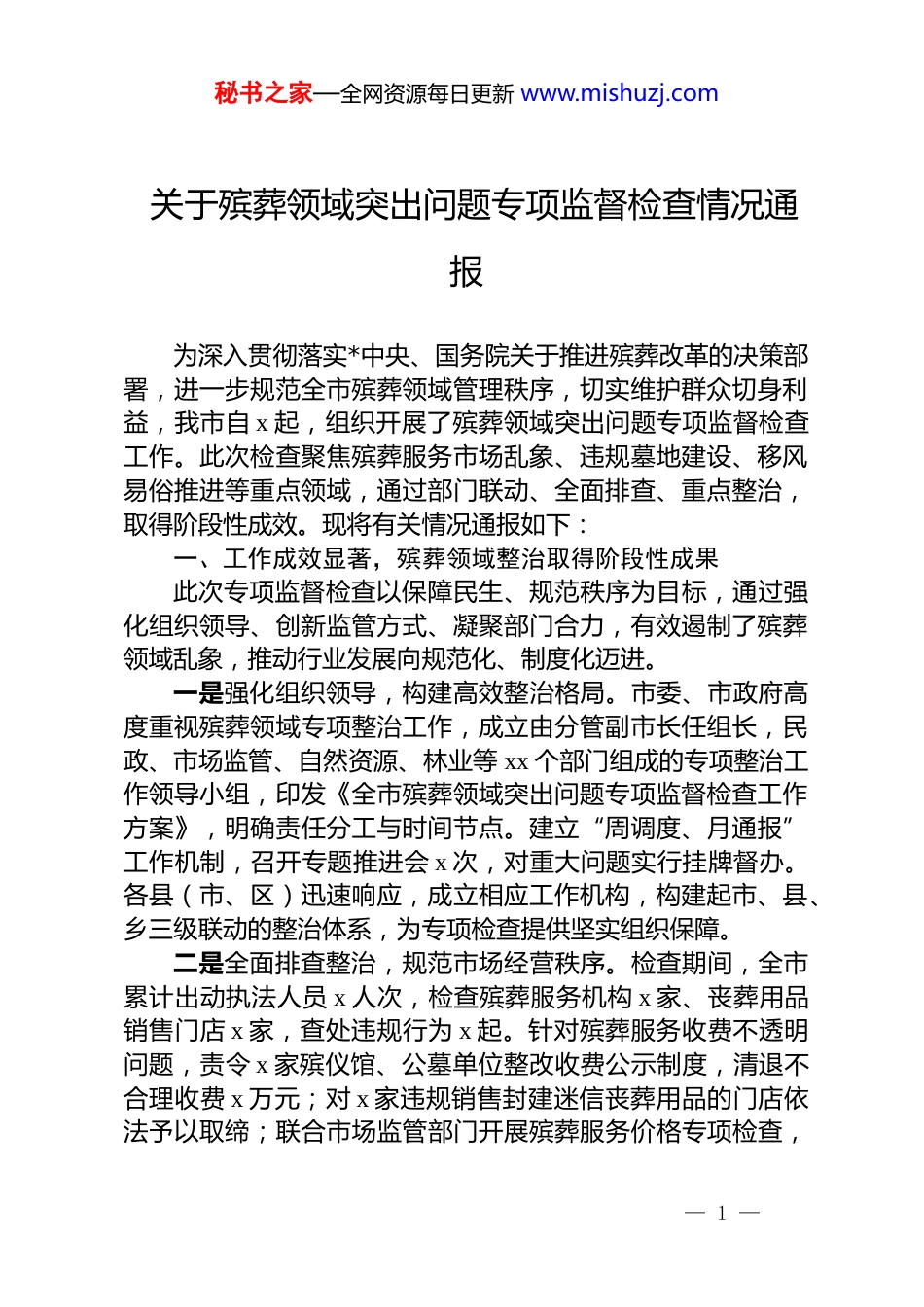 秘书之家—全网资源每日更新 www.mishuzj.com

关于殡葬领域突出问题专项监督检查情况通报

为深入贯彻落实*中央、国务院关于推进殡葬改革的决策部署，进一步规范全市殡葬领域管理秩序，切实维护群众切身利益，我市自 x 起，组织开展了殡葬领域突出问题专项监督检查工作。此次检查聚焦殡葬服务市场乱象、违规墓地建设、移风易俗推进等重点领域，通过部门联动、全面排查、重点整治，取得阶段性成效。现将有关情况通报如下：

一、工作成效显著，殡葬领域整治取得阶段性成果

此次专项监督检查以保障民生、规范秩序为目标，通过强化组织领导、创新监管方式、凝聚部门合力，有效遏制了殡葬领域乱象，推动行业发展向规范化、制度化迈进。

一是强化组织领导，构建高效整治格局。市委、市政府高度重视殡葬领域专项整治工作，成立由分管副市长任组长，民政、市场监管、自然资源、林业等 xx 个部门组成的专项整治工作领导小组，印发《全市殡葬领域突出问题专项监督检查工作方案》，明确责任分工与时间节点。建立“周调度、月通报”工作机制，召开专题推进会 x 次，对重大问题实行挂牌督办。各县（市、区）迅速响应，成立相应工作机构，构建起市、县、乡三级联动的整治体系，为专项检查提供坚实组织保障。

二是全面排查整治，规范市场经营秩序。检查期间，全市累计出动执法人员 x 人次，检查殡葬服务机构 x 家、丧葬用品销售门店 x 家，查处违规行为 x 起。针对殡葬服务收费不透明问题，责令 x 家殡仪馆、公墓单位整改收费公示制度，清退不合理收费 x 万元；对 x 家违规销售封建迷信丧葬用品的门店依法予以取缔；联合市场监管部门开展殡葬服务价格专项检查，

— 1 —